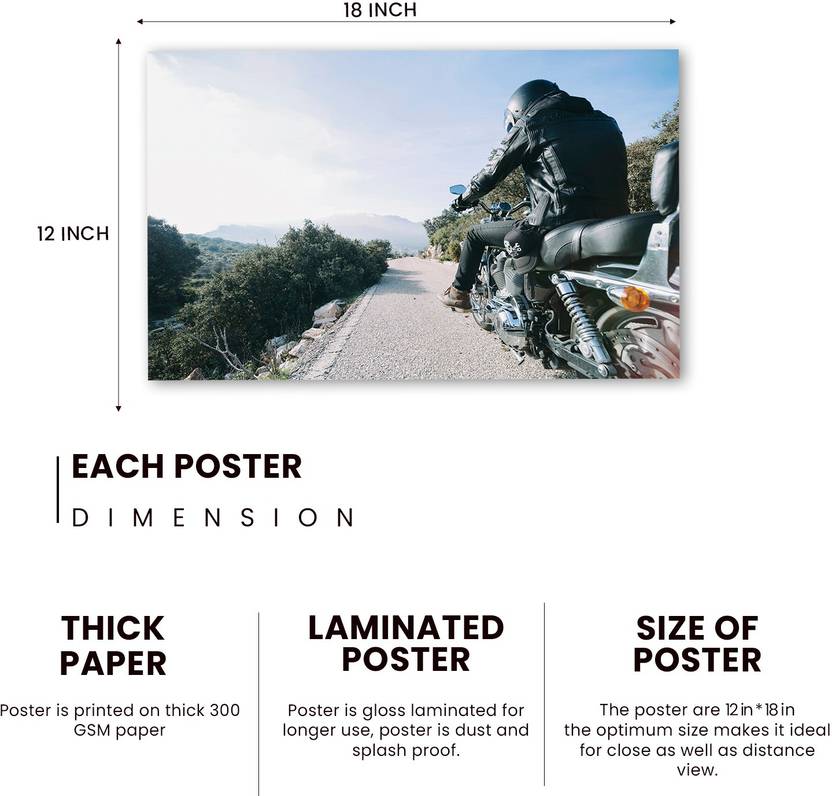 18 INCH

12 INCH

EACH POSTER

DIMENSION

THICK PAPER

Poster is printed on thick 300 GSM paper

LAMINATED POSTER

Poster is gloss laminated for longer use, poster is dust and splash proof.

SIZE OF POSTER

The poster are 12in*18in the optimum size makes it ideal for close as well as distance view.